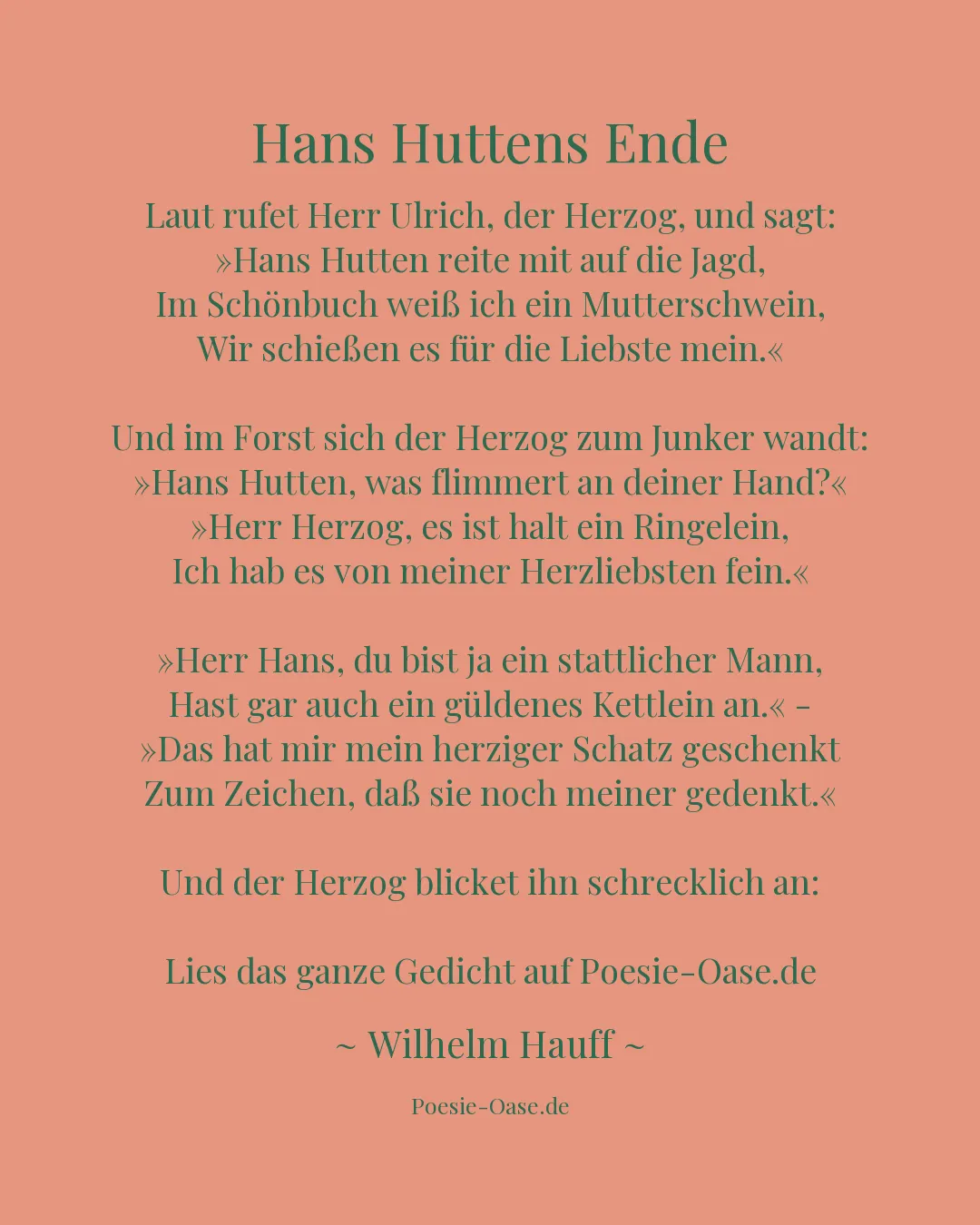 Hans Huttens Ende

Laut rufet Herr Ulrich, der Herzog, und sagt:
»Hans Hutten reite mit auf die Jagd,
Im Schönbuch weiß ich ein Mutterschwein,
Wir schießen es für die Liebste mein.«

Und im Forst sich der Herzog zum Junker wandt:
»Hans Hutten, was flimmert an deiner Hand?«
»Herr Herzog, es ist halt ein Ringelein,
Ich hab es von meiner Herzliebsten fein.«

»Herr Hans, du bist ja ein stattlicher Mann,
Hast gar auch ein güldenes Kettlein an.« –
»Das hat mir mein herziger Schatz geschenkt
Zum Zeichen, daß sie noch meiner gedenkt.«

Und der Herzog blicket ihn schrecklich an:

Lies das ganze Gedicht auf Poesie-Oase.de

~ Wilhelm Hauff ~

Poesie-Oase.de